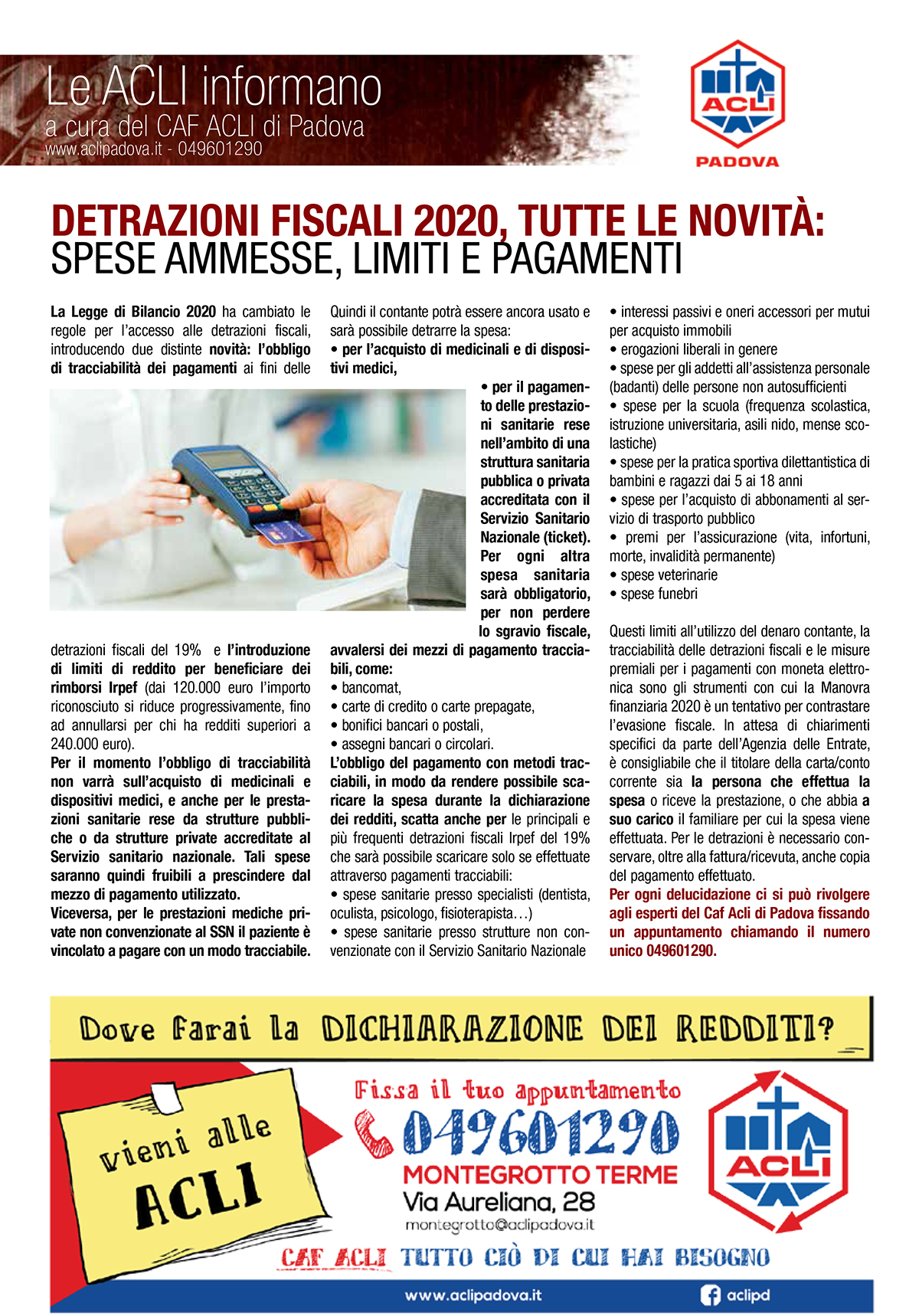 Le ACLI informano
a cura del CAF ACLI di Padova
www.aclipadova.it - 049601290

ACLI
PADOVA

DETRAZIONI FISCALI 2020, TUTTE LE NOVITÀ:
SPESE AMMESSE, LIMITI E PAGAMENTI

La Legge di Bilancio 2020 ha cambiato le regole per l'accesso alle detrazioni fiscali, introducendo due distinte novità: l'obbligo di tracciabilità dei pagamenti ai fini delle detrazioni fiscali del 19% e l'introduzione di limiti di reddito per beneficiare dei rimborsi Irpef (dai 120.000 euro l'importo riconosciuto si riduce progressivamente, fino ad annullarsi per chi ha redditi superiori a 240.000 euro).
Per il momento l'obbligo di tracciabilità non varrà sull'acquisto di medicinali e dispositivi medici, e anche per le prestazioni sanitarie rese da strutture pubbliche o da strutture private accreditate al Servizio sanitario nazionale. Tali spese saranno quindi fruibili a prescindere dal mezzo di pagamento utilizzato.
Viceversa, per le prestazioni mediche private non convenzionate al SSN il paziente è vincolato a pagare con un modo tracciabile.

Quindi il contante potrà essere ancora usato e sarà possibile detrarre la spesa:
• per l'acquisto di medicinali e di dispositivi medici,
• per il pagamento delle prestazioni sanitarie rese nell'ambito di una struttura sanitaria pubblica o privata accreditata con il Servizio Sanitario Nazionale (ticket). Per ogni altra spesa sanitaria sarà obbligatorio, per non perdere lo sgravio fiscale, avvalersi dei mezzi di pagamento tracciabili, come:
• bancomat,
• carte di credito o carte prepagate,
• bonifici bancari o postali,
• assegni bancari o circolari.
L'obbligo del pagamento con metodi tracciabili, in modo da rendere possibile scaricare la spesa durante la dichiarazione dei redditi, scatta anche per le principali e più frequenti detrazioni fiscali Irpef del 19% che sarà possibile scaricare solo se effettuate attraverso pagamenti tracciabili:
• spese sanitarie presso specialisti (dentista, oculista, psicologo, fisioterapista…)
• spese sanitarie presso strutture non convenzionate con il Servizio Sanitario Nazionale

• interessi passivi e oneri accessori per mutui per acquisto immobili
• erogazioni liberali in genere
• spese per gli addetti all'assistenza personale (badanti) delle persone non autosufficienti
• spese per la scuola (frequenza scolastica, istruzione universitaria, asili nido, mense scolastiche)
• spese per la pratica sportiva dilettantistica di bambini e ragazzi dai 5 ai 18 anni
• spese per l'acquisto di abbonamenti al servizio di trasporto pubblico
• premi per l'assicurazione (vita, infortuni, morte, invalidità permanente)
• spese veterinarie
• spese funebri

Questi limiti all'utilizzo del denaro contante, la tracciabilità delle detrazioni fiscali e le misure premiali per i pagamenti con moneta elettronica sono gli strumenti con cui la Manovra finanziaria 2020 è un tentativo per contrastare l'evasione fiscale. In attesa di chiarimenti specifici da parte dell'Agenzia delle Entrate, è consigliabile che il titolare della carta/conto corrente sia la persona che effettua la spesa o riceve la prestazione, o che abbia a suo carico il familiare per cui la spesa viene effettuata. Per le detrazioni è necessario conservare, oltre alla fattura/ricevuta, anche copia del pagamento effettuato.
Per ogni delucidazione ci si può rivolgere agli esperti del Caf Acli di Padova fissando un appuntamento chiamando il numero unico 049601290.

Dove farai la DICHIARAZIONE DEI REDDITI?

vieni alle ACLI

Fissa il tuo appuntamento
049601290
MONTEGROTTO TERME
Via Aureliana, 28
montegrotto@aclipadova.it

ACLI

CAF ACLI TUTTO CIÒ DI CUI HAI BISOGNO

www.aclipadova.it
aclipd